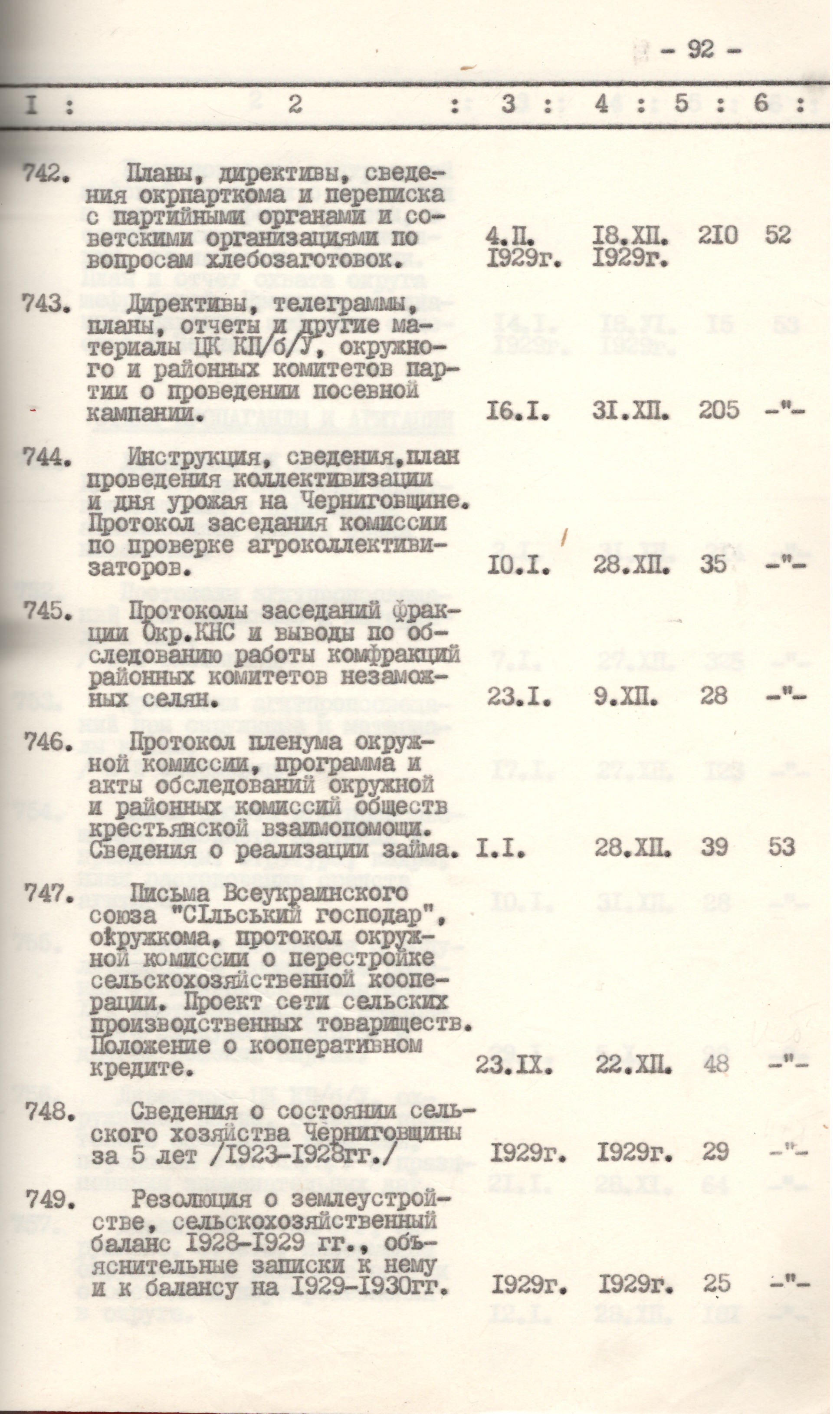 - 92 -

| I : | 2 : | 3 : | 4 : | 5 : | 6 : |
|---|---|---|---|---|---|
| 742. | Планы, директивы, сведения окрпарткома и переписка с партийными органами и советскими организациями по вопросам хлебозаготовок. | 4.II. I929г. | I8.XII. I929г. | 2I0 | 52 |
| 743. | Директивы, телеграммы, планы, отчеты и другие материалы ЦК КП/б/У, окружного и районных комитетов партии о проведении посевной кампании. | I6.I. | 3I.XII. | 205 | -"- |
| 744. | Инструкция, сведения,план проведения коллективизации и дня урожая на Черниговщине. Протокол заседания комиссии по проверке агроколлективизаторов. | I0.I. | 28.XII. | 35 | -"- |
| 745. | Протоколы заседаний фракции Окр.КНС и выводы по обследованию работы комфракций районных комитетов незаможных селян. | 23.I. | 9.XII. | 28 | -"- |
| 746. | Протокол пленума окружной комиссии, программа и акты обследований окружной и районных комиссий обществ крестьянской взаимопомощи. Сведения о реализации займа. | I.I. | 28.XII. | 39 | 53 |
| 747. | Письма Всеукраинского союза "СIльський господар", окружкома, протокол окружной комиссии о перестройке сельскохозяйственной кооперации. Проект сети сельских производственных товариществ. Положение о кооперативном кредите. | 23.IX. | 22.XII. | 48 | -"- |
| 748. | Сведения о состоянии сельского хозяйства Черниговщины за 5 лет /I923-I928гг./ | I929г. | I929г. | 29 | -"- |
| 749. | Резолюция о землеустройстве, сельскохозяйственный баланс I928-I929 гг., объяснительные записки к нему и к балансу на I929-I930гг. | I929г. | I929г. | 25 | -"- |